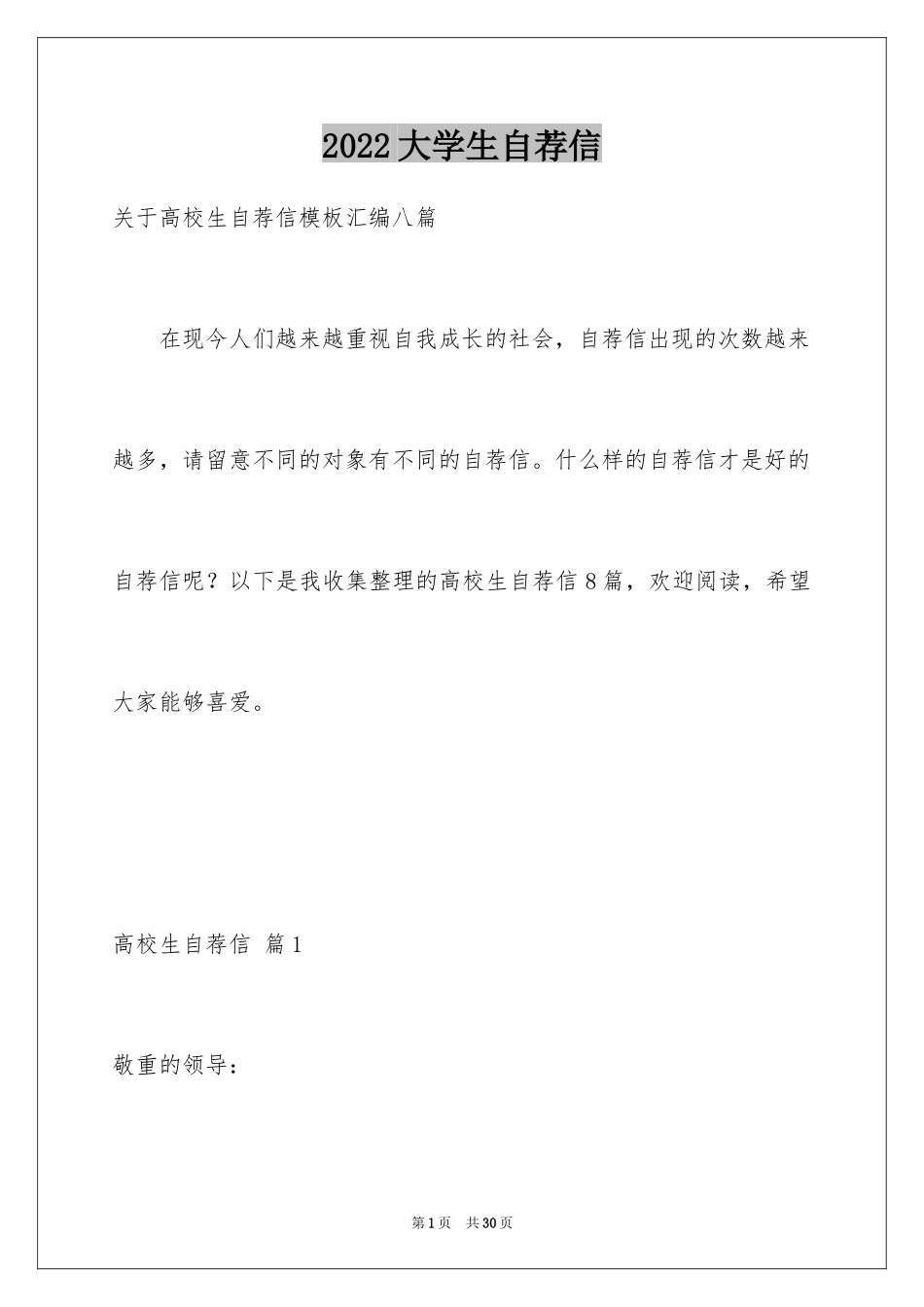 2022大学生自荐信

关于高校生自荐信模板汇编八篇

在现今人们越来越重视自我成长的社会，自荐信出现的次数越来越多，请留意不同的对象有不同的自荐信。什么样的自荐信才是好的自荐信呢？以下是我收集整理的高校生自荐信8篇，欢迎阅读，希望大家能够喜爱。

高校生自荐信 篇1

敬重的领导：

第1页 共30页